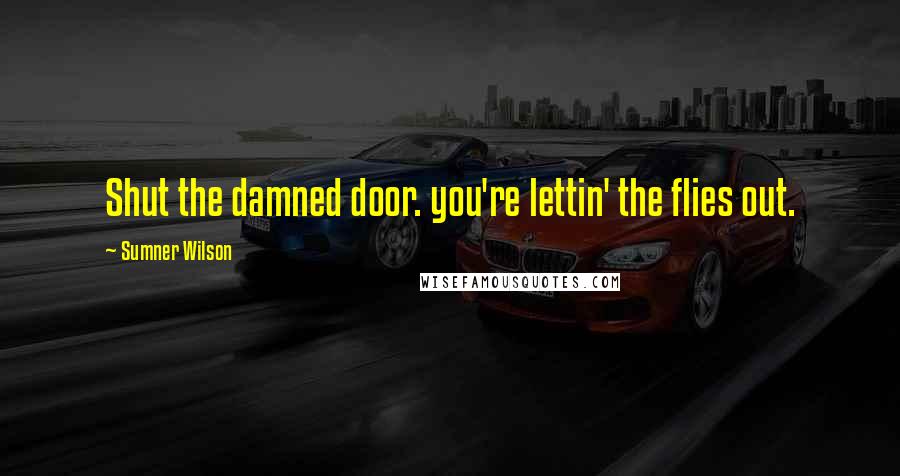 Shut the damned door. you're lettin' the flies out.

~ Sumner Wilson

WISEFAMOUSQUOTES.COM